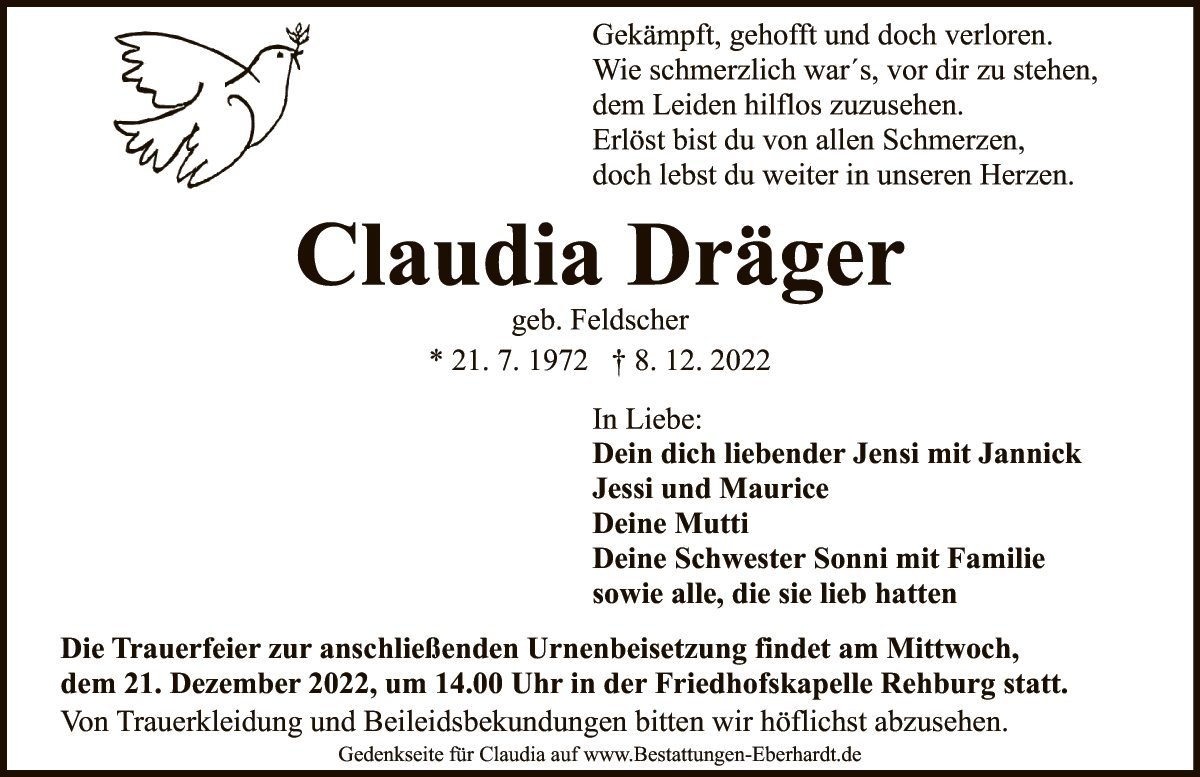 Gekämpft, gehofft und doch verloren.
Wie schmerzlich war´s, vor dir zu stehen,
dem Leiden hilflos zuzusehen.
Erlöst bist du von allen Schmerzen,
doch lebst du weiter in unseren Herzen.

Claudia Dräger

geb. Feldscher

* 21. 7. 1972 † 8. 12. 2022

In Liebe:
Dein dich liebender Jensi mit Jannick
Jessi und Maurice
Deine Mutti
Deine Schwester Sonni mit Familie
sowie alle, die sie lieb hatten

Die Trauerfeier zur anschließenden Urnenbeisetzung findet am Mittwoch, dem 21. Dezember 2022, um 14.00 Uhr in der Friedhofskapelle Rehburg statt.
Von Trauerkleidung und Beileidsbekundungen bitten wir höflichst abzusehen.

Gedenkseite für Claudia auf www.Bestattungen-Eberhardt.de